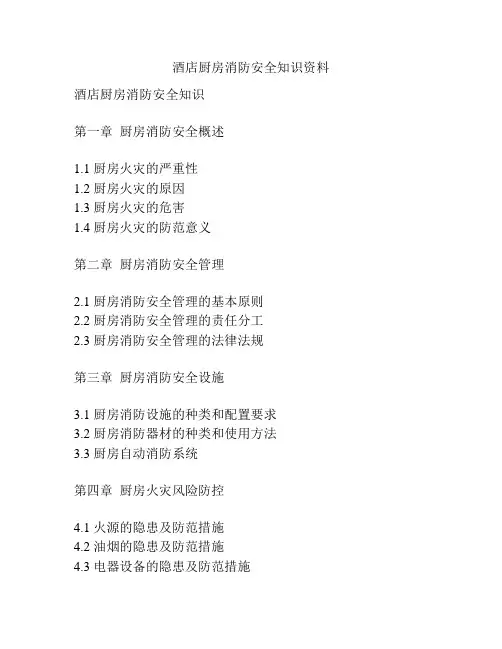 酒店厨房消防安全知识资料

酒店厨房消防安全知识

第一章 厨房消防安全概述

1.1 厨房火灾的严重性
1.2 厨房火灾的原因
1.3 厨房火灾的危害
1.4 厨房火灾的防范意义

第二章 厨房消防安全管理

2.1 厨房消防安全管理的基本原则
2.2 厨房消防安全管理的责任分工
2.3 厨房消防安全管理的法律法规

第三章 厨房消防安全设施

3.1 厨房消防设施的种类和配置要求
3.2 厨房消防器材的种类和使用方法
3.3 厨房自动消防系统

第四章 厨房火灾风险防控

4.1 火源的隐患及防范措施
4.2 油烟的隐患及防范措施
4.3 电器设备的隐患及防范措施